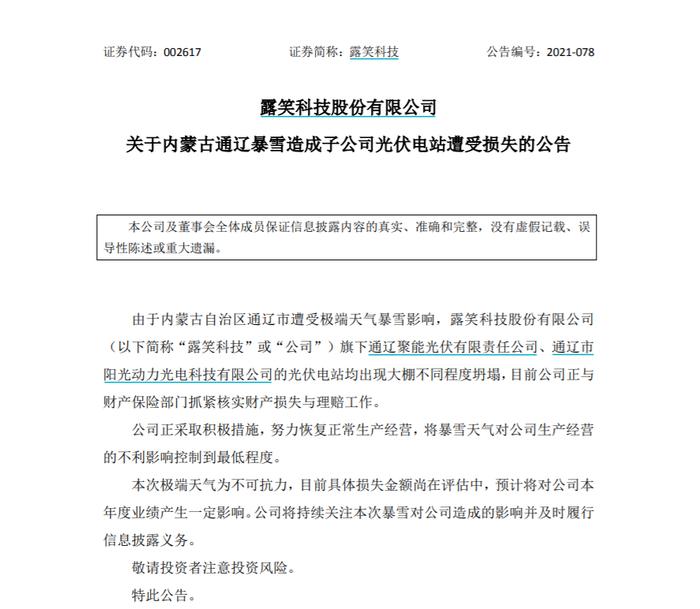 证券代码：002617　　　　证券简称：露笑科技　　　　公告编号：2021-078

露笑科技股份有限公司

关于内蒙古通辽暴雪造成子公司光伏电站遭受损失的公告

本公司及董事会全体成员保证信息披露内容的真实、准确和完整，没有虚假记载、误导性陈述或重大遗漏。

由于内蒙古自治区通辽市遭受极端天气暴雪影响，露笑科技股份有限公司（以下简称“露笑科技”或“公司”）旗下通辽聚能光伏有限责任公司、通辽市阳光动力光电科技有限公司的光伏电站均出现大棚不同程度坍塌，目前公司正与财产保险部门抓紧核实财产损失与理赔工作。

公司正采取积极措施，努力恢复正常生产经营，将暴雪天气对公司生产经营的不利影响控制到最低程度。

本次极端天气为不可抗力，目前具体损失金额尚在评估中，预计将对公司本年度业绩产生一定影响。公司将持续关注本次暴雪对公司造成的影响并及时履行信息披露义务。

敬请投资者注意投资风险。

特此公告。